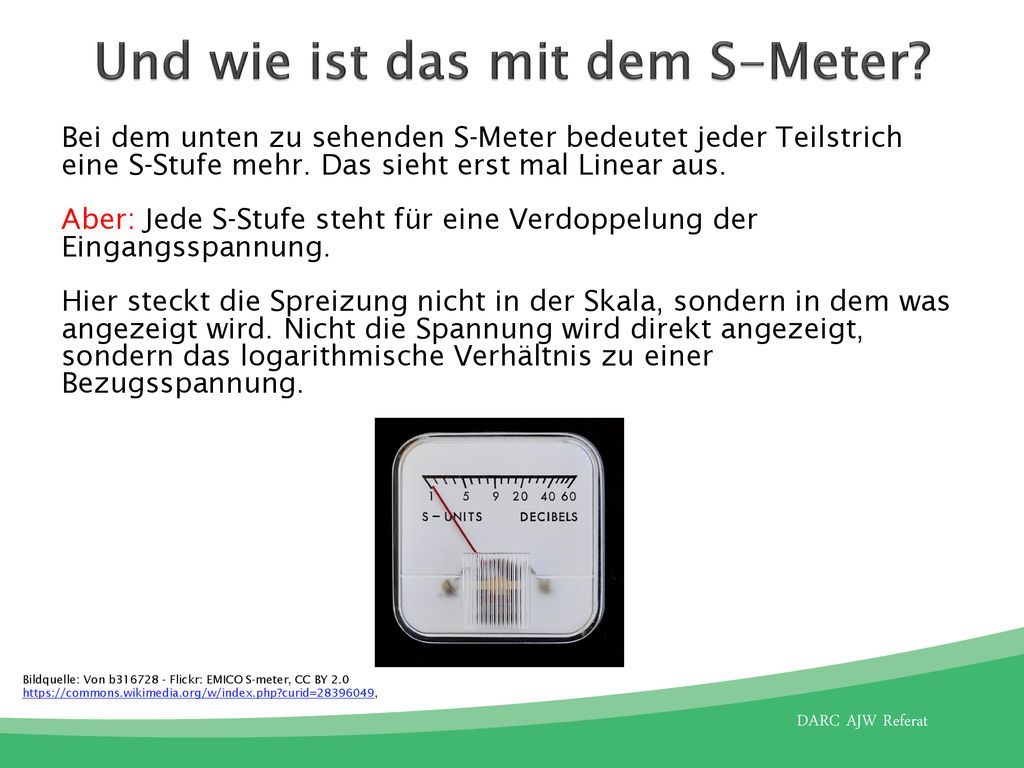 Und wie ist das mit dem S-Meter?

Bei dem unten zu sehenden S-Meter bedeutet jeder Teilstrich eine S-Stufe mehr. Das sieht erst mal Linear aus.

Aber: Jede S-Stufe steht für eine Verdoppelung der Eingangsspannung.

Hier steckt die Spreizung nicht in der Skala, sondern in dem was angezeigt wird. Nicht die Spannung wird direkt angezeigt, sondern das logarithmische Verhältnis zu einer Bezugsspannung.

1 5 9 20 40 60
S – UNITS DECIBELS

Bildquelle: Von b316728 - Flickr: EMICO S-meter, CC BY 2.0 https://commons.wikimedia.org/w/index.php?curid=28396049,

DARC AJW Referat